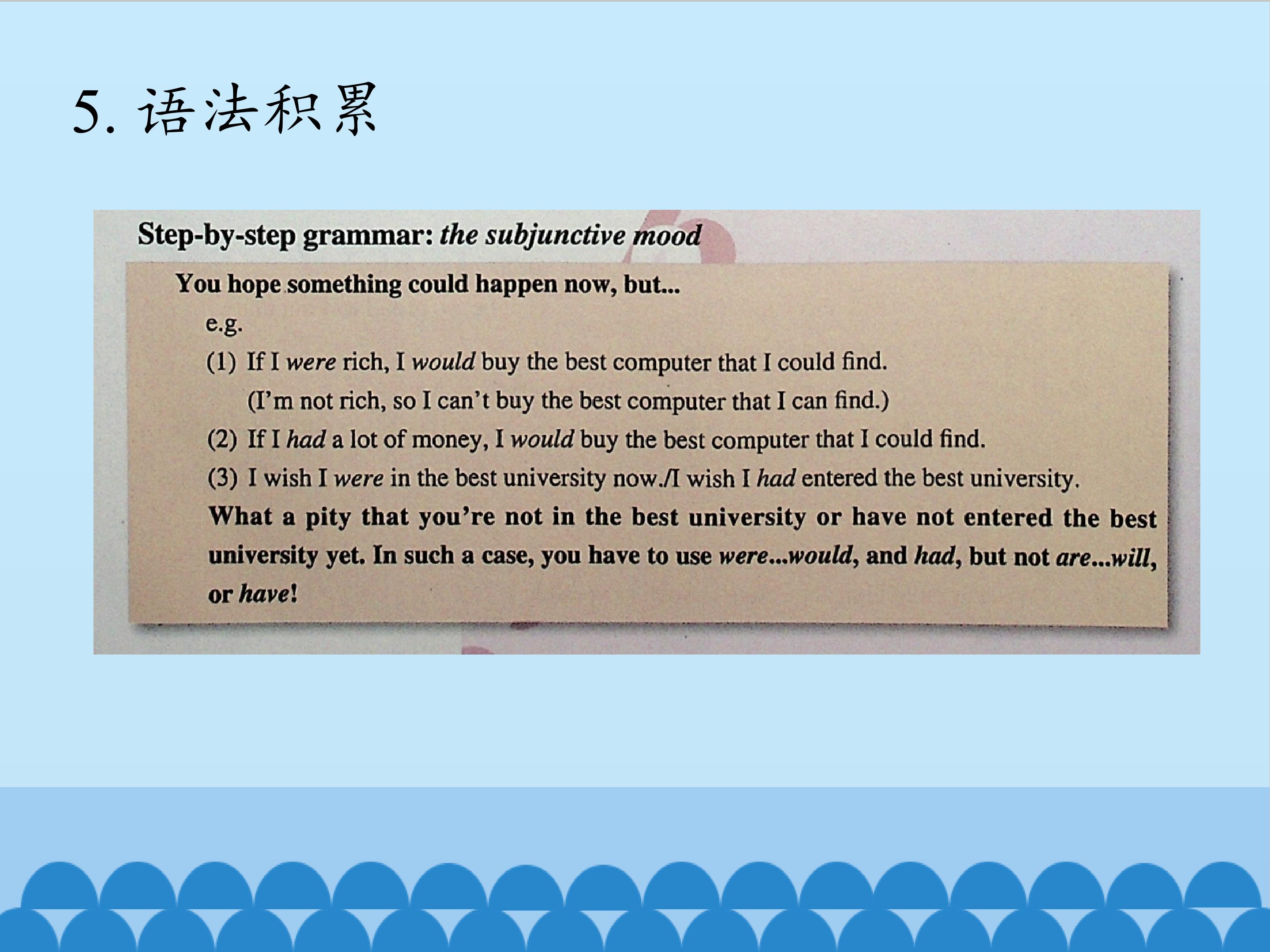 5. 语法积累

Step-by-step grammar: the subjunctive mood

You hope something could happen now, but...

e.g.

(1) If I were rich, I would buy the best computer that I could find.
(I'm not rich, so I can't buy the best computer that I can find.)

(2) If I had a lot of money, I would buy the best computer that I could find.

(3) I wish I were in the best university now./I wish I had entered the best university.

What a pity that you're not in the best university or have not entered the best university yet. In such a case, you have to use were...would, and had, but not are...will, or have!